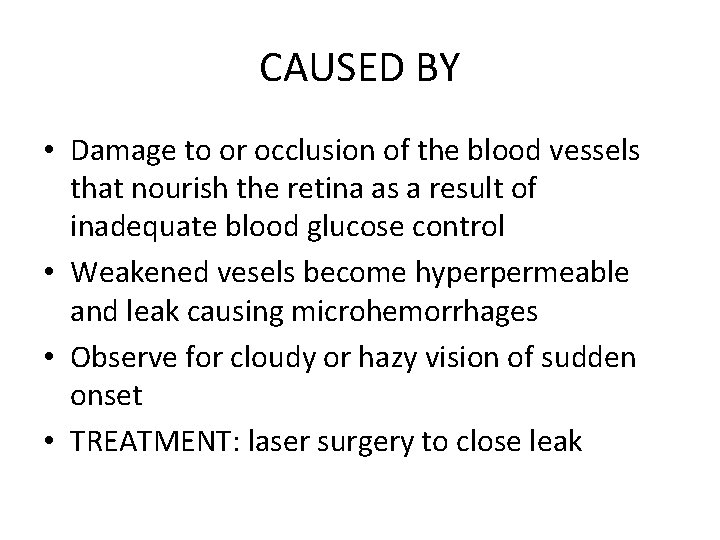 CAUSED BY

• Damage to or occlusion of the blood vessels that nourish the retina as a result of inadequate blood glucose control
• Weakened vesels become hyperpermeable and leak causing microhemorrhages
• Observe for cloudy or hazy vision of sudden onset
• TREATMENT: laser surgery to close leak